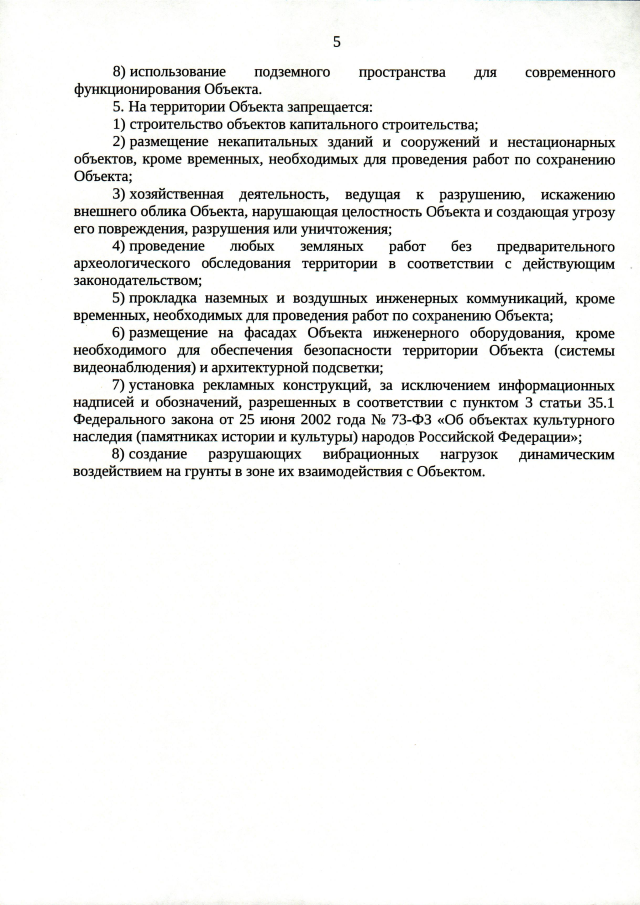 5

8) использование подземного пространства для современного функционирования Объекта.

5. На территории Объекта запрещается:

1) строительство объектов капитального строительства;

2) размещение некапитальных зданий и сооружений и нестационарных объектов, кроме временных, необходимых для проведения работ по сохранению Объекта;

3) хозяйственная деятельность, ведущая к разрушению, искажению внешнего облика Объекта, нарушающая целостность Объекта и создающая угрозу его повреждения, разрушения или уничтожения;

4) проведение любых земляных работ без предварительного археологического обследования территории в соответствии с действующим законодательством;

5) прокладка наземных и воздушных инженерных коммуникаций, кроме временных, необходимых для проведения работ по сохранению Объекта;

6) размещение на фасадах Объекта инженерного оборудования, кроме необходимого для обеспечения безопасности территории Объекта (системы видеонаблюдения) и архитектурной подсветки;

7) установка рекламных конструкций, за исключением информационных надписей и обозначений, разрешенных в соответствии с пунктом 3 статьи 35.1 Федерального закона от 25 июня 2002 года № 73-ФЗ «Об объектах культурного наследия (памятниках истории и культуры) народов Российской Федерации»;

8) создание разрушающих вибрационных нагрузок динамическим воздействием на грунты в зоне их взаимодействия с Объектом.